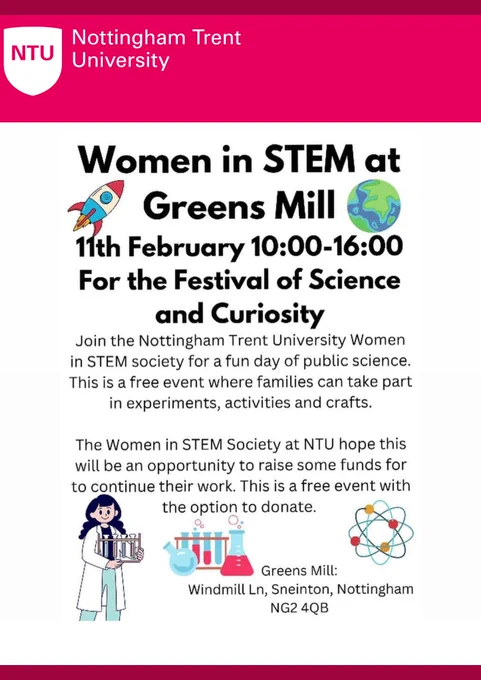 NTU

Nottingham Trent University

Women in STEM at Greens Mill

11th February 10:00-16:00

For the Festival of Science and Curiosity

Join the Nottingham Trent University Women in STEM society for a fun day of public science. This is a free event where families can take part in experiments, activities and crafts.

The Women in STEM Society at NTU hope this will be an opportunity to raise some funds for to continue their work. This is a free event with the option to donate.

Greens Mill:
Windmill Ln, Sneinton, Nottingham
NG2 4QB